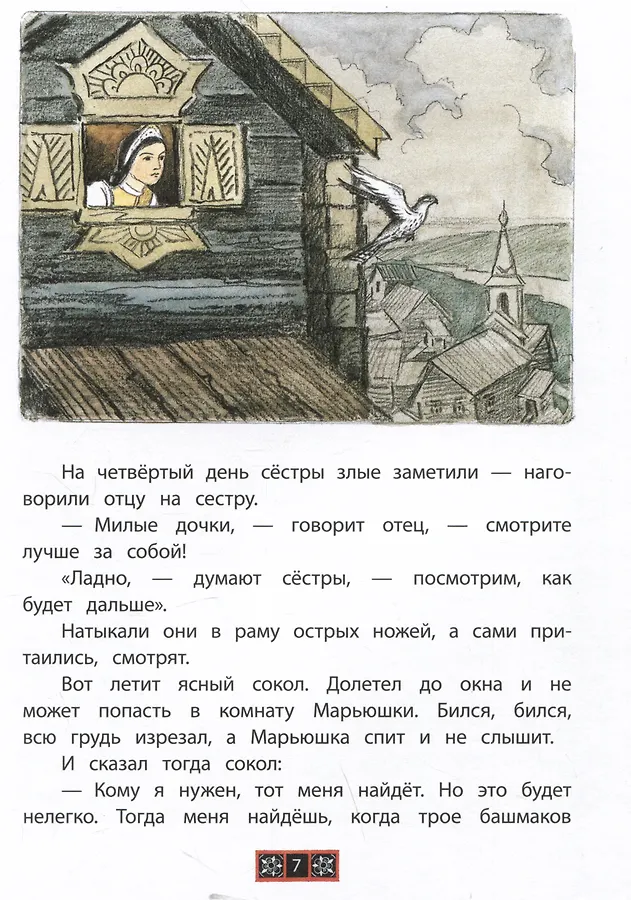 На четвёртый день сёстры злые заметили — наговорили отцу на сестру.

— Милые дочки, — говорит отец, — смотрите лучше за собой!

«Ладно, — думают сёстры, — посмотрим, как будет дальше».

Натыкали они в раму острых ножей, а сами притаились, смотрят.

Вот летит ясный сокол. Долетел до окна и не может попасть в комнату Марьюшки. Бился, бился, всю грудь изрезал, а Марьюшка спит и не слышит.

И сказал тогда сокол:

— Кому я нужен, тот меня найдёт. Но это будет нелегко. Тогда меня найдёшь, когда трое башмаков

7